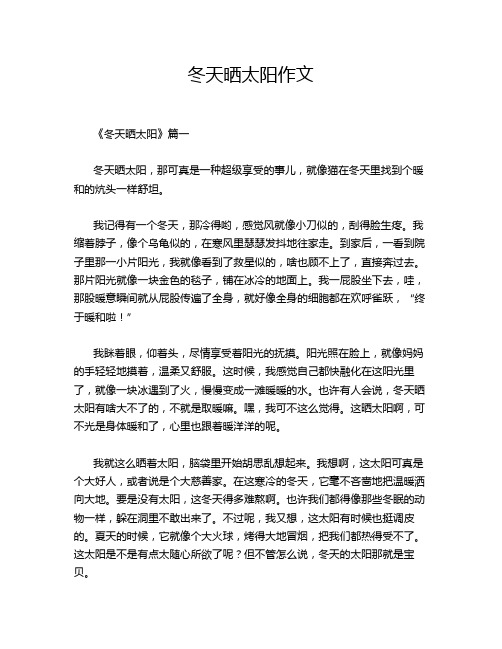 冬天晒太阳作文

《冬天晒太阳》篇一

冬天晒太阳，那可真是一种超级享受的事儿，就像猫在冬天里找到个暖和的炕头一样舒坦。

我记得有一个冬天，那冷得哟，感觉风就像小刀似的，刮得脸生疼。我缩着脖子，像个乌龟似的，在寒风里瑟瑟发抖地往家走。到家后，一看到院子里那一小片阳光，我就像看到了救星似的，啥也顾不上了，直接奔过去。那片阳光就像一块金色的毯子，铺在冰冷的地面上。我一屁股坐下去，哇，那股暖意瞬间就从屁股传遍了全身，就好像全身的细胞都在欢呼雀跃，“终于暖和啦！”

我眯着眼，仰着头，尽情享受着阳光的抚摸。阳光照在脸上，就像妈妈的手轻轻地摸着，温柔又舒服。这时候，我感觉自己都快融化在这阳光里了，就像一块冰遇到了火，慢慢变成一滩暖暖的水。也许有人会说，冬天晒太阳有啥大不了的，不就是取暖嘛。嘿，我可不这么觉得。这晒太阳啊，可不光是身体暖和了，心里也跟着暖洋洋的呢。

我就这么晒着太阳，脑袋里开始胡思乱想起来。我想啊，这太阳可真是个大好人，或者说是个大慈善家。在这寒冷的冬天，它毫不吝啬地把温暖洒向大地。要是没有太阳，这冬天得多难熬啊。也许我们都得像那些冬眠的动物一样，躲在洞里不敢出来了。不过呢，我又想，这太阳有时候也挺调皮的。夏天的时候，它就像个大火球，烤得大地冒烟，把我们都热得受不了。这太阳是不是有点太随心所欲了呢？但不管怎么说，冬天的太阳那就是宝贝。